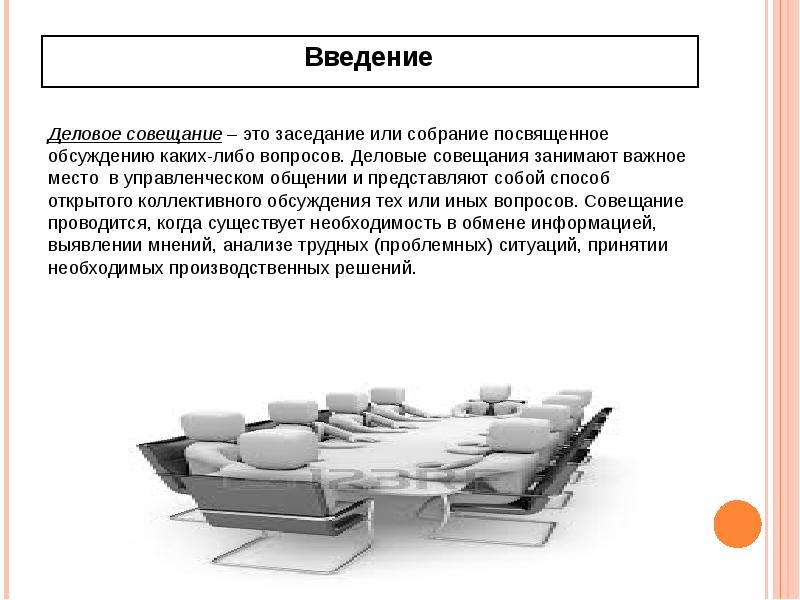 Введение

Деловое совещание – это заседание или собрание посвященное обсуждению каких-либо вопросов. Деловые совещания занимают важное место  в управленческом общении и представляют собой способ открытого коллективного обсуждения тех или иных вопросов. Совещание проводится, когда существует необходимость в обмене информацией, выявлении мнений, анализе трудных (проблемных) ситуаций, принятии необходимых производственных решений.

123RF